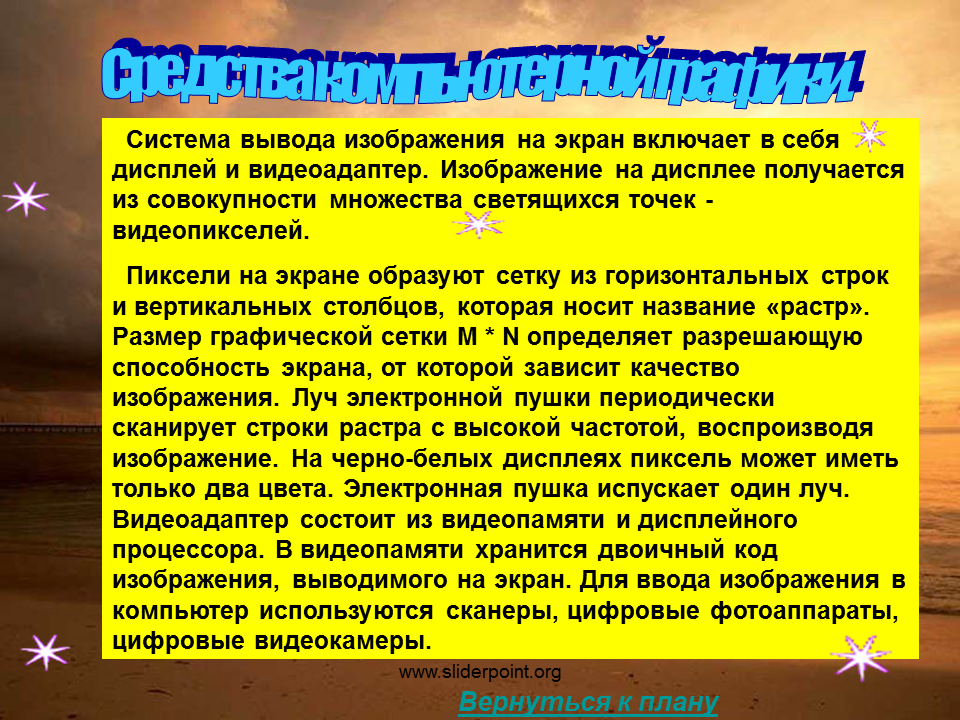 Средства компьютерной графики.

Система вывода изображения на экран включает в себя дисплей и видеоадаптер. Изображение на дисплее получается из совокупности множества светящихся точек - видеопикселей.

Пиксели на экране образуют сетку из горизонтальных строк и вертикальных столбцов, которая носит название «растр». Размер графической сетки M * N определяет разрешающую способность экрана, от которой зависит качество изображения. Луч электронной пушки периодически сканирует строки растра с высокой частотой, воспроизводя изображение. На черно-белых дисплеях пиксель может иметь только два цвета. Электронная пушка испускает один луч. Видеоадаптер состоит из видеопамяти и дисплейного процессора. В видеопамяти хранится двоичный код изображения, выводимого на экран. Для ввода изображения в компьютер используются сканеры, цифровые фотоаппараты, цифровые видеокамеры.

www.sliderpoint.org

Вернуться к плану